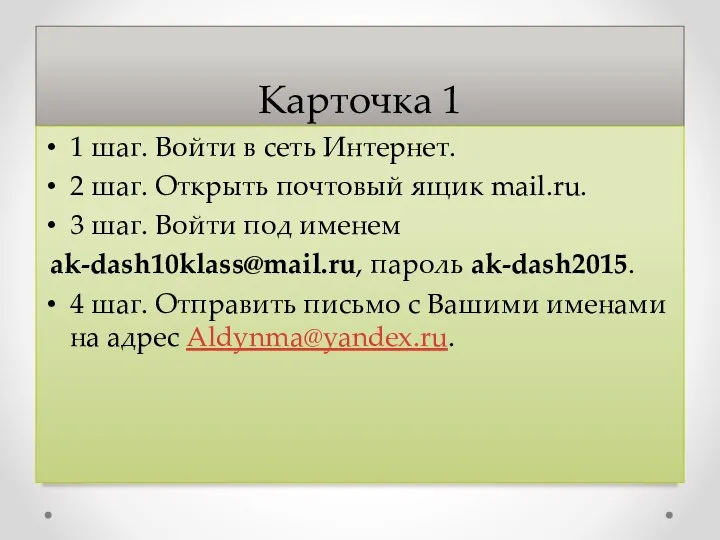 Карточка 1

• 1 шаг. Войти в сеть Интернет.
• 2 шаг. Открыть почтовый ящик mail.ru.
• 3 шаг. Войти под именем
ak-dash10klass@mail.ru, пароль ak-dash2015.
• 4 шаг. Отправить письмо с Вашими именами на адрес Aldynma@yandex.ru.